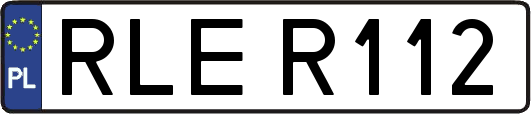 PL
RLE R112